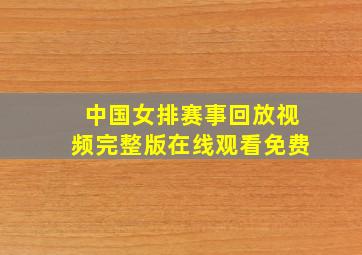 中国女排赛事回放视频完整版在线观看免费